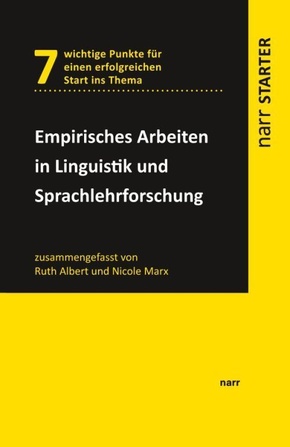 7 wichtige Punkte für einen erfolgreichen Start ins Thema

narr STARTER

Empirisches Arbeiten in Linguistik und Sprachlehrforschung

zusammengefasst von Ruth Albert und Nicole Marx

narr